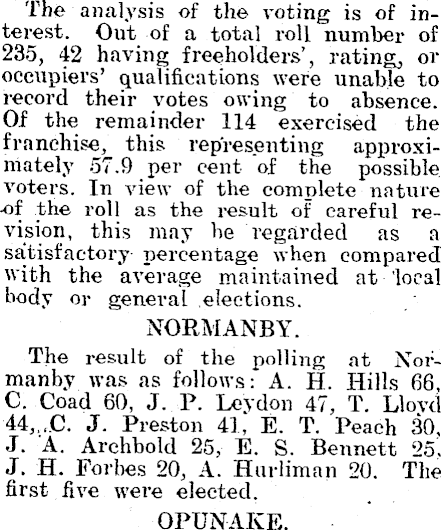 The analysis of the voting is of interest. Out of a total roll number of 235, 42 having freeholders', rating, or occupiers' qualifications were unable to record their votes owing to absence. Of the remainder 114 exercised the franchise, this representing approximately 57.9 per cent of the possible voters. In view of the complete nature of the roll as the result of careful revision, this may be regarded as a satisfactory percentage when compared with the average maintained at local body or general elections.

NORMANBY.

The result of the polling at Normanby was as follows: A. H. Hills 66, C. Coad 60, J. P. Leydon 47, T. Lloyd 44, C. J. Preston 41, E. T. Peach 30, J. A. Archbold 25, E. S. Bennett 25, J. H. Forbes 20, A. Hurliman 20. The first five were elected.

OPUNAKE.